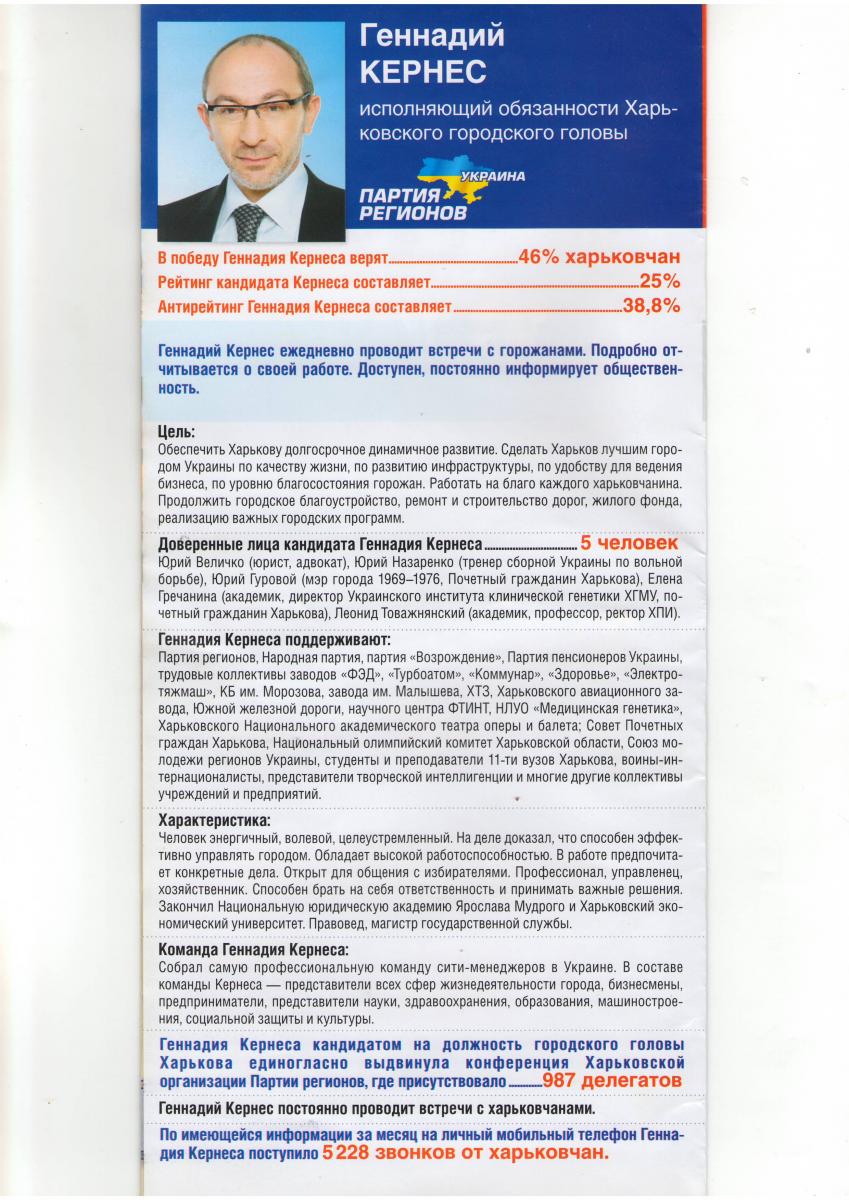 Геннадий
КЕРНЕС

исполняющий обязанности Харьковского городского головы

УКРАИНА
ПАРТИЯ
РЕГИОНОВ

В победу Геннадия Кернеса верят 46% харьковчан
Рейтинг кандидата Кернеса составляет 25%
Антирейтинг Геннадия Кернеса составляет 38,8%

Геннадий Кернес ежедневно проводит встречи с горожанами. Подробно отчитывается о своей работе. Доступен, постоянно информирует общественность.

Цель:
Обеспечить Харькову долгосрочное динамичное развитие. Сделать Харьков лучшим городом Украины по качеству жизни, по развитию инфраструктуры, по удобству для ведения бизнеса, по уровню благосостояния горожан. Работать на благо каждого харьковчанина. Продолжить городское благоустройство, ремонт и строительство дорог, жилого фонда, реализацию важных городских программ.

Доверенные лица кандидата Геннадия Кернеса 5 человек
Юрий Величко (юрист, адвокат), Юрий Назаренко (тренер сборной Украины по вольной борьбе), Юрий Гуровой (мэр города 1969–1976, Почетный гражданин Харькова), Елена Гречанина (академик, директор Украинского института клинической генетики ХГМУ, почетный гражданин Харькова), Леонид Товажнянский (академик, профессор, ректор ХПИ).

Геннадия Кернеса поддерживают:
Партия регионов, Народная партия, партия «Возрождение», Партия пенсионеров Украины, трудовые коллективы заводов «ФЭД», «Турбоатом», «Коммунар», «Здоровье», «Электротяжмаш», КБ им. Морозова, завода им. Малышева, ХТЗ, Харьковского авиационного завода, Южной железной дороги, научного центра ФТИНТ, НЛУО «Медицинская генетика», Харьковского Национального академического театра оперы и балета; Совет Почетных граждан Харькова, Национальный олимпийский комитет Харьковской области, Союз молодежи регионов Украины, студенты и преподаватели 11-ти вузов Харькова, воины-интернационалисты, представители творческой интеллигенции и многие другие коллективы учреждений и предприятий.

Характеристика:
Человек энергичный, волевой, целеустремленный. На деле доказал, что способен эффективно управлять городом. Обладает высокой работоспособностью. В работе предпочитает конкретные дела. Открыт для общения с избирателями. Профессионал, управленец, хозяйственник. Способен брать на себя ответственность и принимать важные решения. Закончил Национальную юридическую академию Ярослава Мудрого и Харьковский экономический университет. Правовед, магистр государственной службы.

Команда Геннадия Кернеса:
Собрал самую профессиональную команду сити-менеджеров в Украине. В составе команды Кернеса — представители всех сфер жизнедеятельности города, бизнесмены, предприниматели, представители науки, здравоохранения, образования, машиностроения, социальной защиты и культуры.

Геннадия Кернеса кандидатом на должность городского головы Харькова единогласно выдвинула конференция Харьковской организации Партии регионов, где присутствовало 987 делегатов

Геннадий Кернес постоянно проводит встречи с харьковчанами.

По имеющейся информации за месяц на личный мобильный телефон Геннадия Кернеса поступило 5 228 звонков от харьковчан.